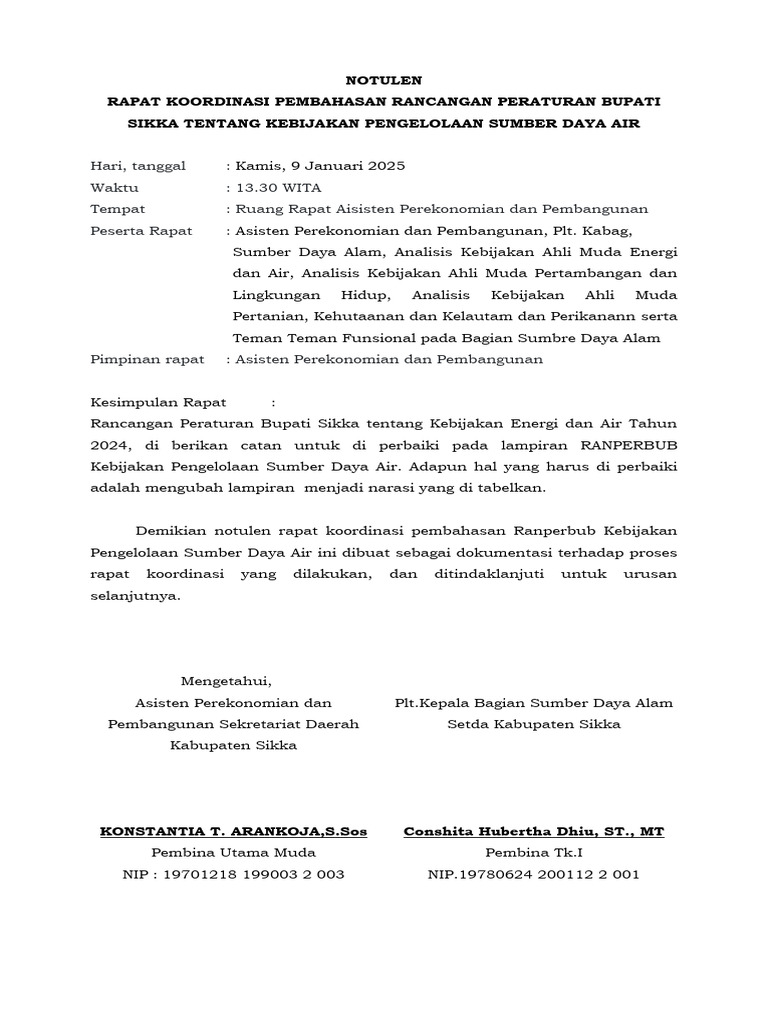 NOTULEN
RAPAT KOORDINASI PEMBAHASAN RANCANGAN PERATURAN BUPATI SIKKA TENTANG KEBIJAKAN PENGELOLAAN SUMBER DAYA AIR

Hari, tanggal : Kamis, 9 Januari 2025
Waktu : 13.30 WITA
Tempat : Ruang Rapat Aisisten Perekonomian dan Pembangunan
Peserta Rapat : Asisten Perekonomian dan Pembangunan, Plt. Kabag, Sumber Daya Alam, Analisis Kebijakan Ahli Muda Energi dan Air, Analisis Kebijakan Ahli Muda Pertambangan dan Lingkungan Hidup, Analisis Kebijakan Ahli Muda Pertanian, Kehutaanan dan Kelautam dan Perikanann serta Teman Teman Funsional pada Bagian Sumbre Daya Alam
Pimpinan rapat : Asisten Perekonomian dan Pembangunan

Kesimpulan Rapat :
Rancangan Peraturan Bupati Sikka tentang Kebijakan Energi dan Air Tahun 2024, di berikan catan untuk di perbaiki pada lampiran RANPERBUB Kebijakan Pengelolaan Sumber Daya Air. Adapun hal yang harus di perbaiki adalah mengubah lampiran menjadi narasi yang di tabelkan.

Demikian notulen rapat koordinasi pembahasan Ranperbub Kebijakan Pengelolaan Sumber Daya Air ini dibuat sebagai dokumentasi terhadap proses rapat koordinasi yang dilakukan, dan ditindaklanjuti untuk urusan selanjutnya.

Mengetahui,
Asisten Perekonomian dan Pembangunan Sekretariat Daerah Kabupaten Sikka

KONSTANTIA T. ARANKOJA,S.Sos
Pembina Utama Muda
NIP : 19701218 199003 2 003

Plt.Kepala Bagian Sumber Daya Alam Setda Kabupaten Sikka

Conshita Hubertha Dhiu, ST., MT
Pembina Tk.I
NIP.19780624 200112 2 001